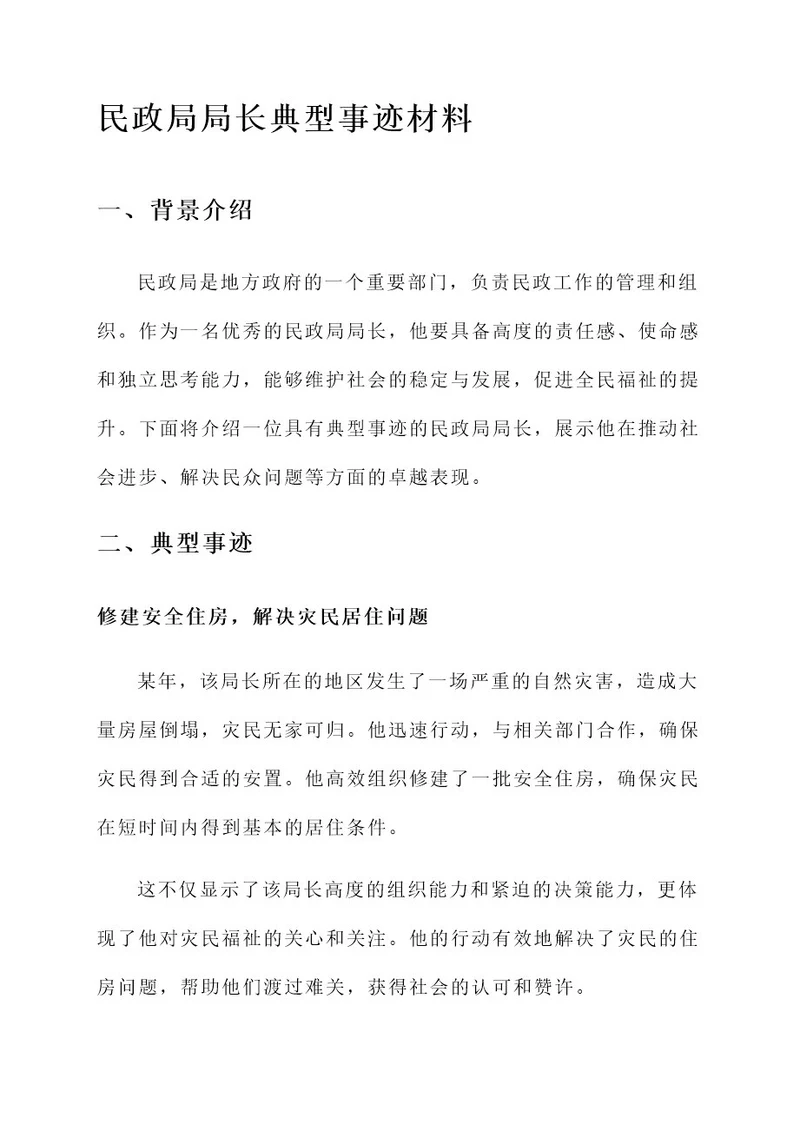 民政局局长典型事迹材料

一、背景介绍

民政局是地方政府的一个重要部门，负责民政工作的管理和组织。作为一名优秀的民政局局长，他要具备高度的责任感、使命感和独立思考能力，能够维护社会的稳定与发展，促进全民福祉的提升。下面将介绍一位具有典型事迹的民政局局长，展示他在推动社会进步、解决民众问题等方面的卓越表现。

二、典型事迹

修建安全住房，解决灾民居住问题

某年，该局长所在的地区发生了一场严重的自然灾害，造成大量房屋倒塌，灾民无家可归。他迅速行动，与相关部门合作，确保灾民得到合适的安置。他高效组织修建了一批安全住房，确保灾民在短时间内得到基本的居住条件。

这不仅显示了该局长高度的组织能力和紧迫的决策能力，更体现了他对灾民福祉的关心和关注。他的行动有效地解决了灾民的住房问题，帮助他们渡过难关，获得社会的认可和赞许。